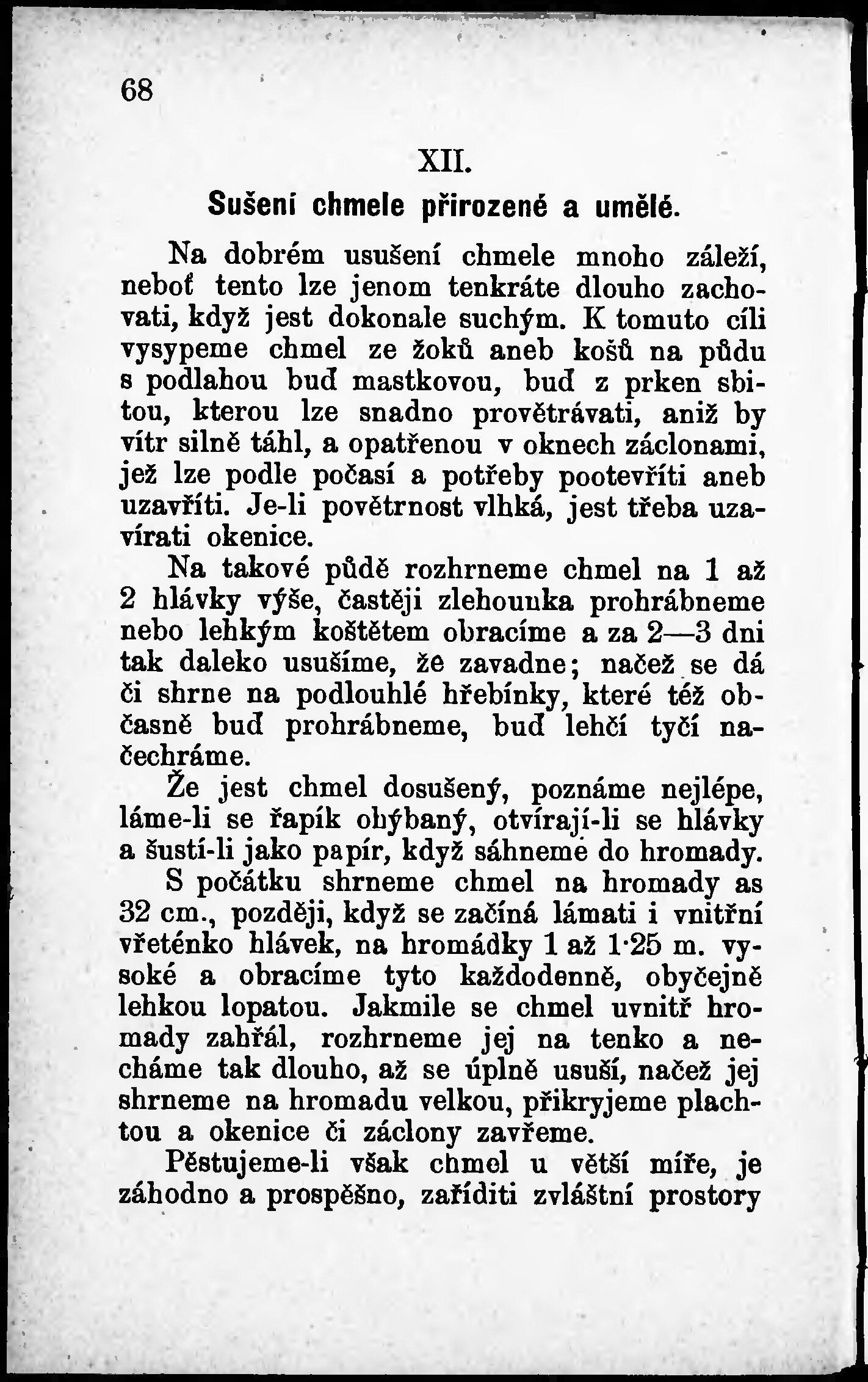 68

XII.

Sušení chmele přirozené a umělé.

Na dobrém usušení chmele mnoho záleží, neboť tento lze jenom tenkráte dlouho zachovati, když jest dokonale suchým. K tomuto cíli vysypeme chmel ze žoků aneb košů na půdu s podlahou buď mastkovou, buď z prken sbitou, kterou lze snadno provětrávati, aniž by vítr silně táhl, a opatřenou v oknech záclonami, jež lze podle počasí a potřeby pootevříti aneb uzavříti. Je-li povětrnost vlhká, jest třeba uzavírati okenice.

Na takové půdě rozhrneme chmel na 1 až 2 hlávky výše, častěji zlehounka prohrábneme nebo lehkým koštětem obracíme a za 2—3 dni tak daleko usušíme, že zavadne; načež se dá či shrne na podlouhlé hřebínky, které též občasně buď prohrábneme, buď lehčí tyčí načechráme.

Že jest chmel dosušený, poznáme nejlépe, láme-li se řapík ohýbaný, otvírají-li se hlávky a šustí-li jako papír, když sáhneme do hromady.

S počátku shrneme chmel na hromady as 32 cm., později, když se začíná lámati i vnitřní vřeténko hlávek, na hromádky 1 až 1·25 m. vysoké a obracíme tyto každodenně, obyčejně lehkou lopatou. Jakmile se chmel uvnitř hromady zahřál, rozhrneme jej na tenko a necháme tak dlouho, až se úplně usuší, načež jej shrneme na hromadu velkou, přikryjeme plachtou a okenice či záclony zavřeme.

Pěstujeme-li však chmel u větší míře, je záhodno a prospěšno, zaříditi zvláštní prostory